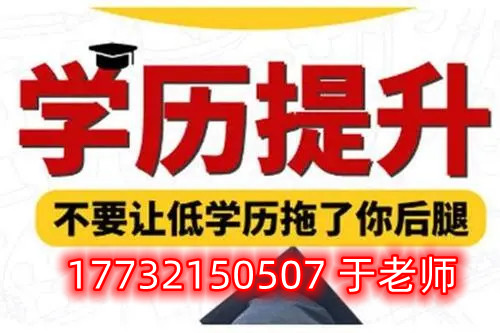 学历提升

不要让低学历拖了你后腿

17732150507 于老师